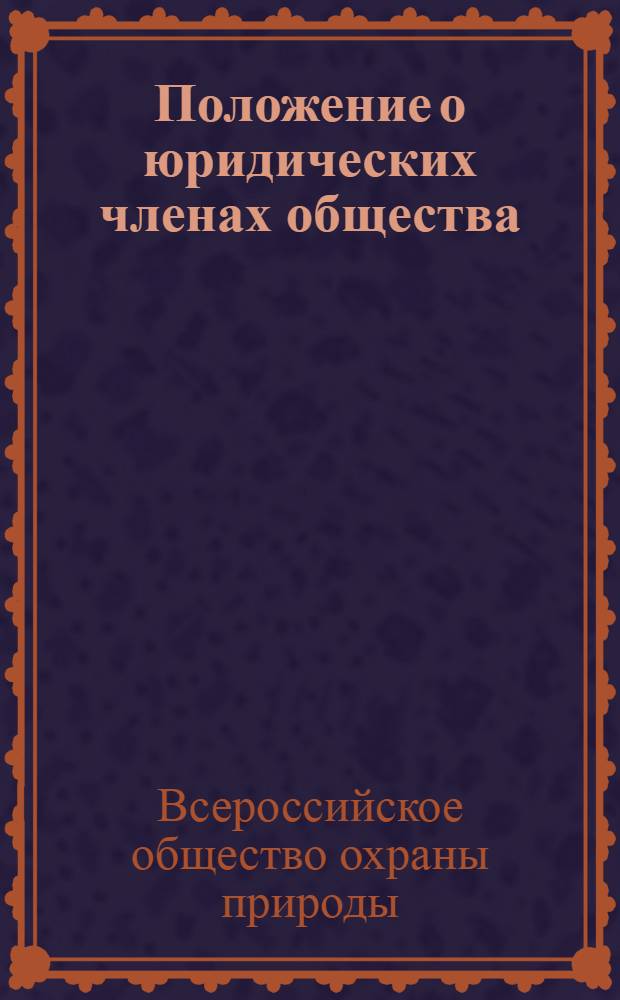 Положение о юридических членах общества

Всероссийское общество охраны природы